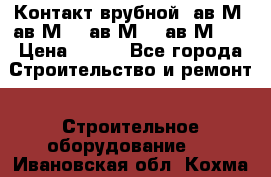 Контакт врубной ав М ав М ав М ав М
Цена Все города
Строительство и ремонт

Строительное оборудование
Ивановская обл Кохма